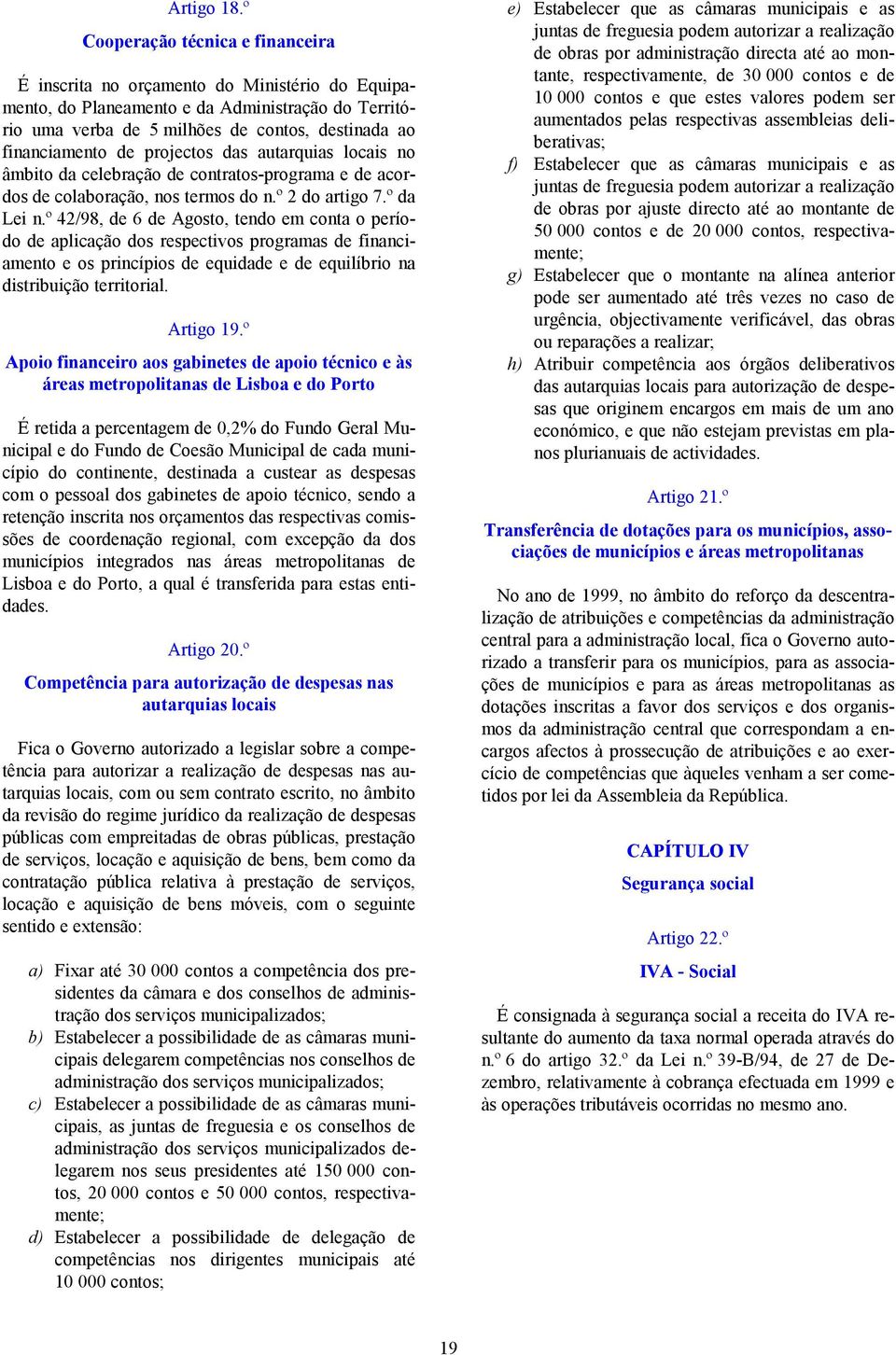 Artigo 18.º

Cooperação técnica e financeira

É inscrita no orçamento do Ministério do Equipamento, do Planeamento e da Administração do Território uma verba de 5 milhões de contos, destinada ao financiamento de projectos das autarquias locais no âmbito da celebração de contratos-programa e de acordos de colaboração, nos termos do n.º 2 do artigo 7.º da Lei n.º 42/98, de 6 de Agosto, tendo em conta o período de aplicação dos respectivos programas de financiamento e os princípios de equidade e de equilíbrio na distribuição territorial.

Artigo 19.º

Apoio financeiro aos gabinetes de apoio técnico e às áreas metropolitanas de Lisboa e do Porto

É retida a percentagem de 0,2% do Fundo Geral Municipal e do Fundo de Coesão Municipal de cada município do continente, destinada a custear as despesas com o pessoal dos gabinetes de apoio técnico, sendo a retenção inscrita nos orçamentos das respectivas comissões de coordenação regional, com excepção da dos municípios integrados nas áreas metropolitanas de Lisboa e do Porto, a qual é transferida para estas entidades.

Artigo 20.º

Competência para autorização de despesas nas autarquias locais

Fica o Governo autorizado a legislar sobre a competência para autorizar a realização de despesas nas autarquias locais, com ou sem contrato escrito, no âmbito da revisão do regime jurídico da realização de despesas públicas com empreitadas de obras públicas, prestação de serviços, locação e aquisição de bens, bem como da contratação pública relativa à prestação de serviços, locação e aquisição de bens móveis, com o seguinte sentido e extensão:

a) Fixar até 30 000 contos a competência dos presidentes da câmara e dos conselhos de administração dos serviços municipalizados;
b) Estabelecer a possibilidade de as câmaras municipais delegarem competências nos conselhos de administração dos serviços municipalizados;
c) Estabelecer a possibilidade de as câmaras municipais, as juntas de freguesia e os conselhos de administração dos serviços municipalizados delegarem nos seus presidentes até 150 000 contos, 20 000 contos e 50 000 contos, respectivamente;
d) Estabelecer a possibilidade de delegação de competências nos dirigentes municipais até 10 000 contos;
e) Estabelecer que as câmaras municipais e as juntas de freguesia podem autorizar a realização de obras por administração directa até ao montante, respectivamente, de 30 000 contos e de 10 000 contos e que estes valores podem ser aumentados pelas respectivas assembleias deliberativas;
f) Estabelecer que as câmaras municipais e as juntas de freguesia podem autorizar a realização de obras por ajuste directo até ao montante de 50 000 contos e de 20 000 contos, respectivamente;
g) Estabelecer que o montante na alínea anterior pode ser aumentado até três vezes no caso de urgência, objectivamente verificável, das obras ou reparações a realizar;
h) Atribuir competência aos órgãos deliberativos das autarquias locais para autorização de despesas que originem encargos em mais de um ano económico, e que não estejam previstas em planos plurianuais de actividades.

Artigo 21.º

Transferência de dotações para os municípios, associações de municípios e áreas metropolitanas

No ano de 1999, no âmbito do reforço da descentralização de atribuições e competências da administração central para a administração local, fica o Governo autorizado a transferir para os municípios, para as associações de municípios e para as áreas metropolitanas as dotações inscritas a favor dos serviços e dos organismos da administração central que correspondam a encargos afectos à prossecução de atribuições e ao exercício de competências que àqueles venham a ser cometidos por lei da Assembleia da República.

CAPÍTULO IV

Segurança social

Artigo 22.º

IVA - Social

É consignada à segurança social a receita do IVA resultante do aumento da taxa normal operada através do n.º 6 do artigo 32.º da Lei n.º 39-B/94, de 27 de Dezembro, relativamente à cobrança efectuada em 1999 e às operações tributáveis ocorridas no mesmo ano.

19